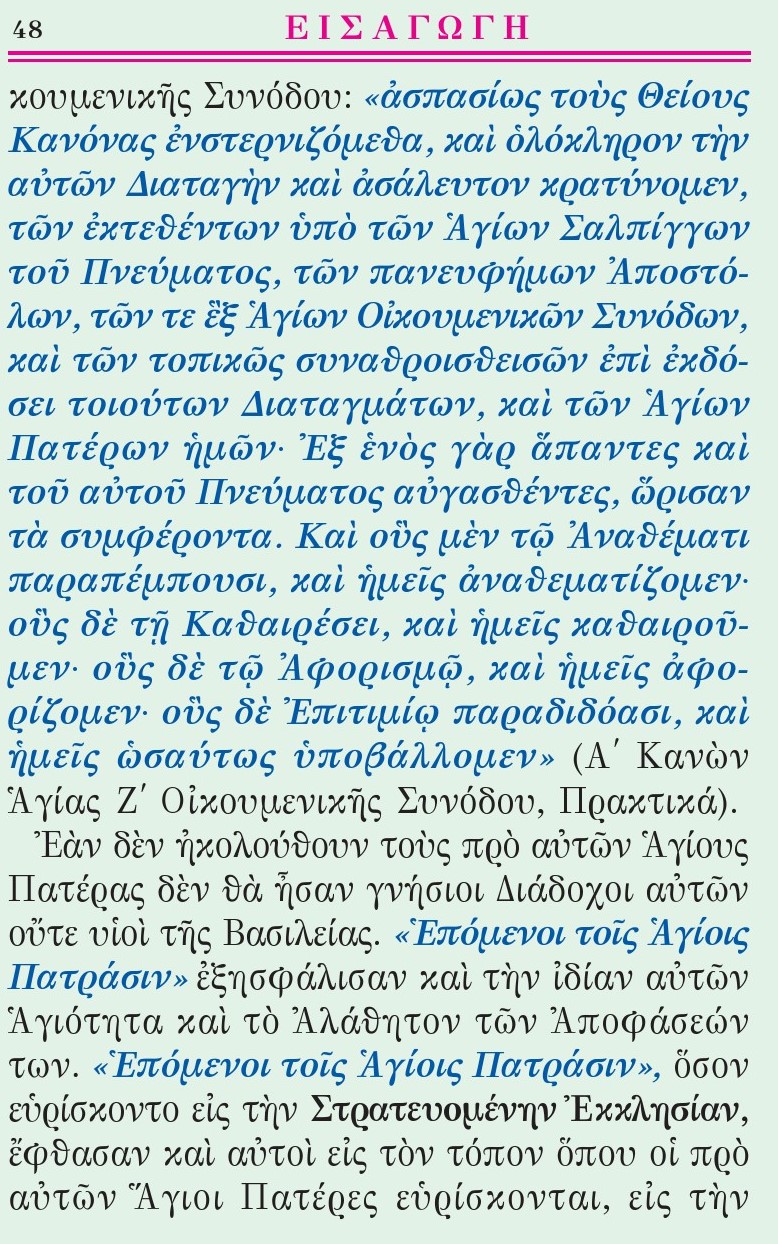 48 ΕΙΣΑΓΩΓΗ

κουμενικῆς Συνόδου: «ἀσπασίως τοὺς Θείους Κανόνας ἐνστερνιζόμεθα, καὶ ὁλόκληρον τὴν αὐτῶν Διαταγὴν καὶ ἀσάλευτον κρατύνομεν, τῶν ἐκτεθέντων ὑπὸ τῶν Ἁγίων Σαλπίγγων τοῦ Πνεύματος, τῶν πανευφήμων Ἀποστόλων, τῶν τε ἓξ Ἁγίων Οἰκουμενικῶν Συνόδων, καὶ τῶν τοπικῶς συναθροισθεισῶν ἐπὶ ἐκδόσει τοιούτων Διαταγμάτων, καὶ τῶν Ἁγίων Πατέρων ἡμῶν· Ἐξ ἑνὸς γὰρ ἅπαντες καὶ τοῦ αὐτοῦ Πνεύματος αὐγασθέντες, ὥρισαν τὰ συμφέροντα. Καὶ οὓς μὲν τῷ Ἀναθέματι παραπέμπουσι, καὶ ἡμεῖς ἀναθεματίζομεν· οὓς δὲ τῇ Καθαιρέσει, καὶ ἡμεῖς καθαιροῦμεν· οὓς δὲ τῷ Ἀφορισμῷ, καὶ ἡμεῖς ἀφορίζομεν· οὓς δὲ Ἐπιτιμίῳ παραδιδόασι, καὶ ἡμεῖς ὡσαύτως ὑποβάλλομεν» (Α΄ Κανὼν Ἁγίας Ζ΄ Οἰκουμενικῆς Συνόδου, Πρακτικά).

Ἐὰν δὲν ἠκολούθουν τοὺς πρὸ αὐτῶν Ἁγίους Πατέρας δὲν θὰ ἦσαν γνήσιοι Διάδοχοι αὐτῶν οὔτε υἱοὶ τῆς Βασιλείας. «Ἑπόμενοι τοῖς Ἁγίοις Πατράσιν» ἐξησφάλισαν καὶ τὴν ἰδίαν αὐτῶν Ἁγιότητα καὶ τὸ Ἀλάθητον τῶν Ἀποφάσεών των. «Ἑπόμενοι τοῖς Ἁγίοις Πατράσιν», ὅσον εὑρίσκοντο εἰς τὴν Στρατευομένην Ἐκκλησίαν, ἔφθασαν καὶ αὐτοὶ εἰς τὸν τόπον ὅπου οἱ πρὸ αὐτῶν Ἅγιοι Πατέρες εὑρίσκονται, εἰς τὴν